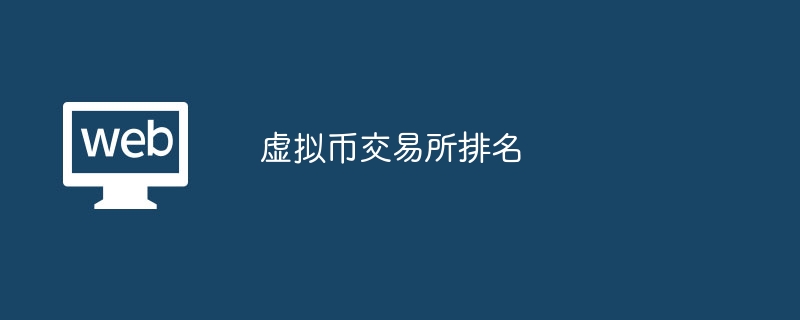 web

虚拟币交易所排名